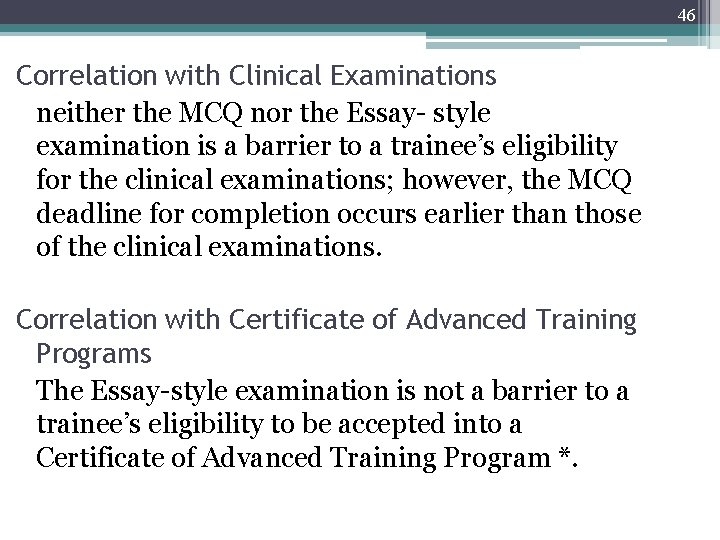 46

Correlation with Clinical Examinations

neither the MCQ nor the Essay- style examination is a barrier to a trainee’s eligibility for the clinical examinations; however, the MCQ deadline for completion occurs earlier than those of the clinical examinations.

Correlation with Certificate of Advanced Training Programs

The Essay-style examination is not a barrier to a trainee’s eligibility to be accepted into a Certificate of Advanced Training Program *.